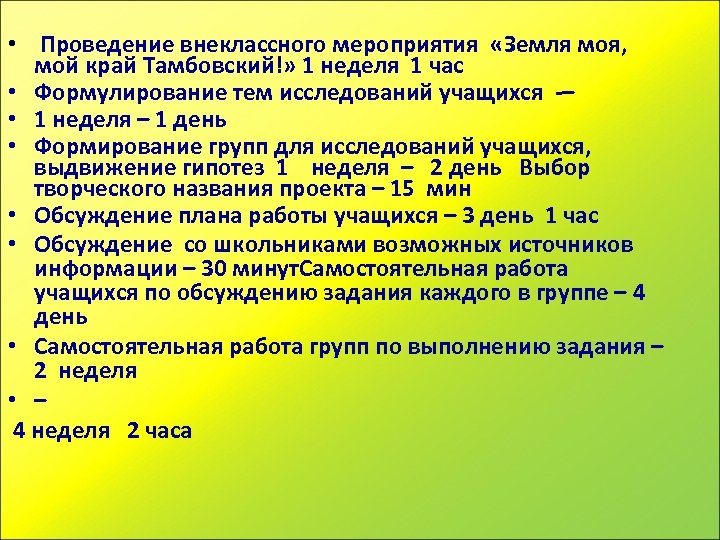 • Проведение внеклассного мероприятия «Земля моя, мой край Тамбовский!» 1 неделя 1 час
• Формулирование тем исследований учащихся –
• 1 неделя – 1 день
• Формирование групп для исследований учащихся, выдвижение гипотез 1 неделя – 2 день Выбор творческого названия проекта – 15 мин
• Обсуждение плана работы учащихся – 3 день 1 час
• Обсуждение со школьниками возможных источников информации – 30 минутСамостоятельная работа учащихся по обсуждению задания каждого в группе – 4 день
• Самостоятельная работа групп по выполнению задания – 2 неделя
• –

4 неделя 2 часа